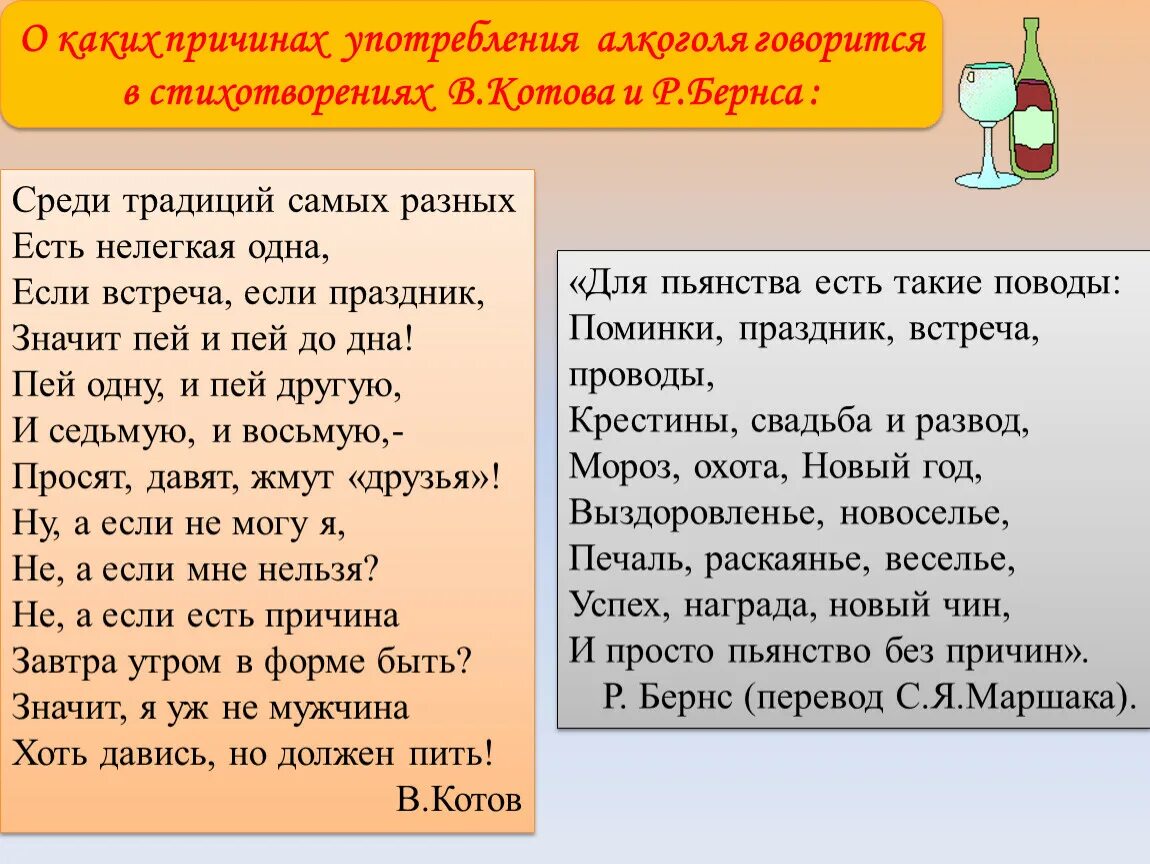 О каких причинах употребления алкоголя говорится в стихотворениях В.Котова и Р.Бернса :

Среди традиций самых разных
Есть нелегкая одна,
Если встреча, если праздник,
Значит пей и пей до дна!
Пей одну, и пей другую,
И седьмую, и восьмую,-
Просят, давят, жмут «друзья»!
Ну, а если не могу я,
Не, а если мне нельзя?
Не, а если есть причина
Завтра утром в форме быть?
Значит, я уж не мужчина
Хоть давись, но должен пить!
В.Котов

«Для пьянства есть такие поводы:
Поминки, праздник, встреча, проводы,
Крестины, свадьба и развод,
Мороз, охота, Новый год,
Выздоровленье, новоселье,
Печаль, раскаянье, веселье,
Успех, награда, новый чин,
И просто пьянство без причин».
Р. Бернс (перевод С.Я.Маршака).